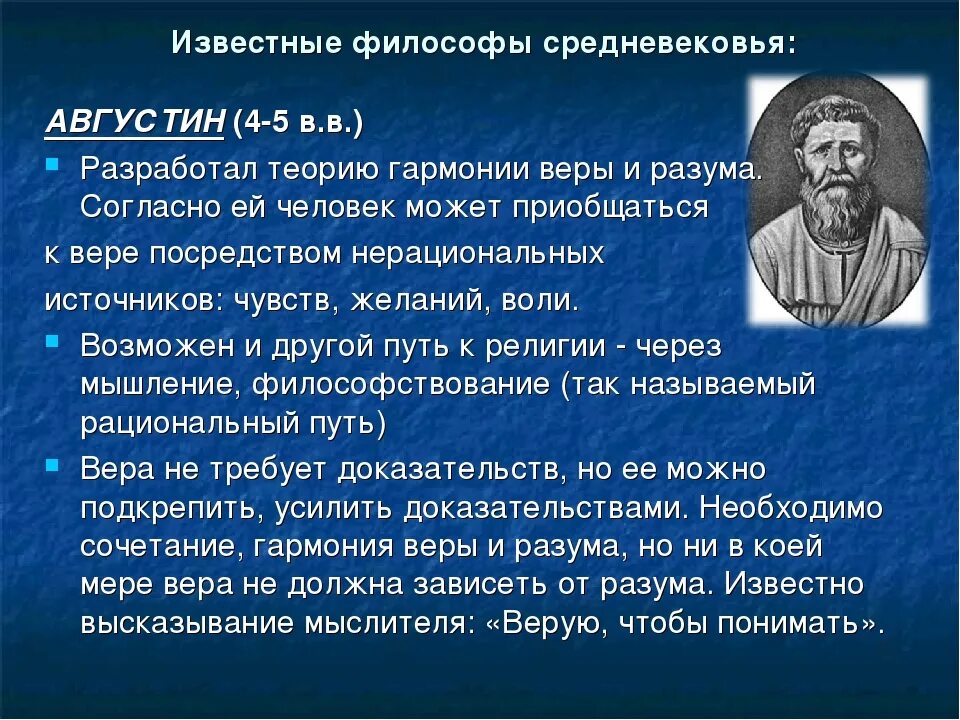 Известные философы средневековья:

АВГУСТИН (4-5 в.в.)

Разработал теорию гармонии веры и разума. Согласно ей человек может приобщаться
к вере посредством нерациональных источников: чувств, желаний, воли.

Возможен и другой путь к религии - через мышление, философствование (так называемый рациональный путь)

Вера не требует доказательств, но ее можно подкрепить, усилить доказательствами. Необходимо сочетание, гармония веры и разума, но ни в коей мере вера не должна зависеть от разума. Известно высказывание мыслителя: «Верую, чтобы понимать».